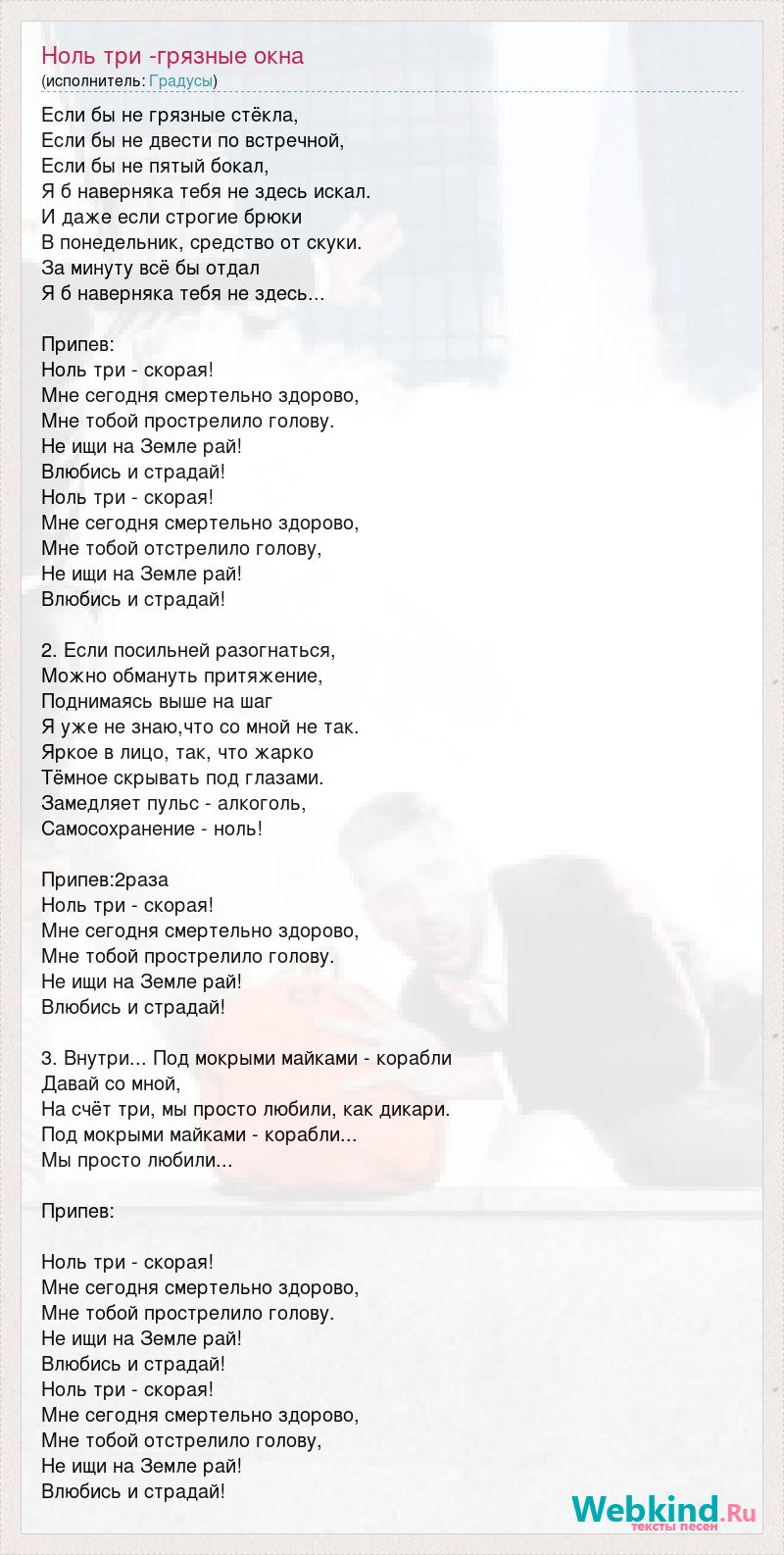 Ноль три -грязные окна
(исполнитель: Градусы)

Если бы не грязные стёкла,
Если бы не двести по встречной,
Если бы не пятый бокал,
Я б наверняка тебя не здесь искал.
И даже если строгие брюки
В понедельник, средство от скуки.
За минуту всё бы отдал
Я б наверняка тебя не здесь...

Припев:
Ноль три - скорая!
Мне сегодня смертельно здорово,
Мне тобой прострелило голову.
Не ищи на Земле рай!
Влюбись и страдай!
Ноль три - скорая!
Мне сегодня смертельно здорово,
Мне тобой отстрелило голову,
Не ищи на Земле рай!
Влюбись и страдай!

2. Если посильней разогнаться,
Можно обмануть притяжение,
Поднимаясь выше на шаг
Я уже не знаю,что со мной не так.
Яркое в лицо, так, что жарко
Тёмное скрывать под глазами.
Замедляет пульс - алкоголь,
Самосохранение - ноль!

Припев:2раза
Ноль три - скорая!
Мне сегодня смертельно здорово,
Мне тобой прострелило голову.
Не ищи на Земле рай!
Влюбись и страдай!

3. Внутри... Под мокрыми майками - корабли
Давай со мной,
На счёт три, мы просто любили, как дикари.
Под мокрыми майками - корабли...
Мы просто любили...

Припев:

Ноль три - скорая!
Мне сегодня смертельно здорово,
Мне тобой прострелило голову.
Не ищи на Земле рай!
Влюбись и страдай!
Ноль три - скорая!
Мне сегодня смертельно здорово,
Мне тобой отстрелило голову,
Не ищи на Земле рай!
Влюбись и страдай!

Webkind.Ru
тексты песен